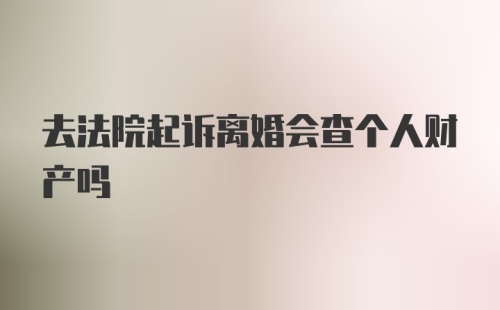 去法院起诉离婚会查个人财产吗